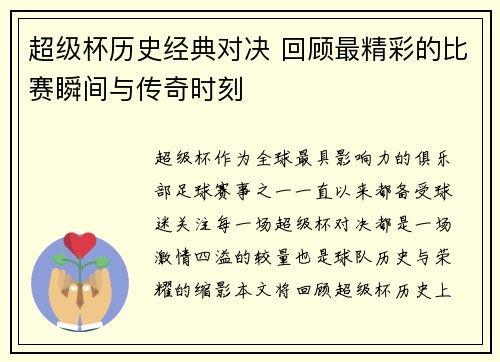 超级杯历史经典对决 回顾最精彩的比赛瞬间与传奇时刻

超级杯作为全球最具影响力的俱乐部足球赛事之一一直以来都备受球迷关注每一场超级杯对决都是一场激情四溢的较量也是球队历史与荣耀的缩影本文将回顾超级杯历史上